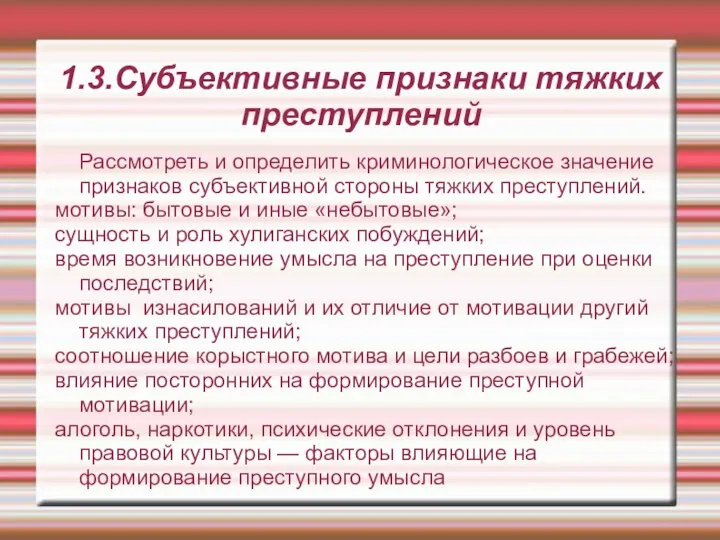 1.3.Субъективные признаки тяжких преступлений

Рассмотреть и определить криминологическое значение признаков субъективной стороны тяжких преступлений.

мотивы: бытовые и иные «небытовые»;

сущность и роль хулиганских побуждений;

время возникновение умысла на преступление при оценки последствий;

мотивы изнасилований и их отличие от мотивации другий тяжких преступлений;

соотношение корыстного мотива и цели разбоев и грабежей;

влияние посторонних на формирование преступной мотивации;

алоголь, наркотики, психические отклонения и уровень правовой культуры — факторы влияющие на формирование преступного умысла